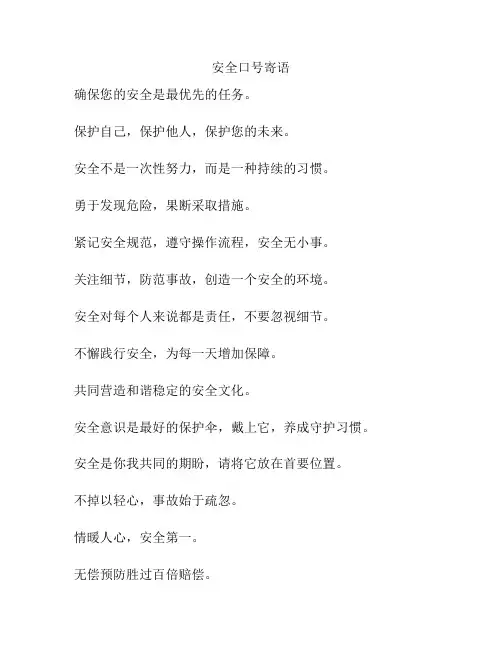 安全口号寄语

确保您的安全是最优先的任务。

保护自己，保护他人，保护您的未来。

安全不是一次性努力，而是一种持续的习惯。

勇于发现危险，果断采取措施。

紧记安全规范，遵守操作流程，安全无小事。

关注细节，防范事故，创造一个安全的环境。

安全对每个人来说都是责任，不要忽视细节。

不懈践行安全，为每一天增加保障。

共同营造和谐稳定的安全文化。

安全意识是最好的保护伞，戴上它，养成守护习惯。

安全是你我共同的期盼，请将它放在首要位置。

不掉以轻心，事故始于疏忽。

情暖人心，安全第一。

无偿预防胜过百倍赔偿。